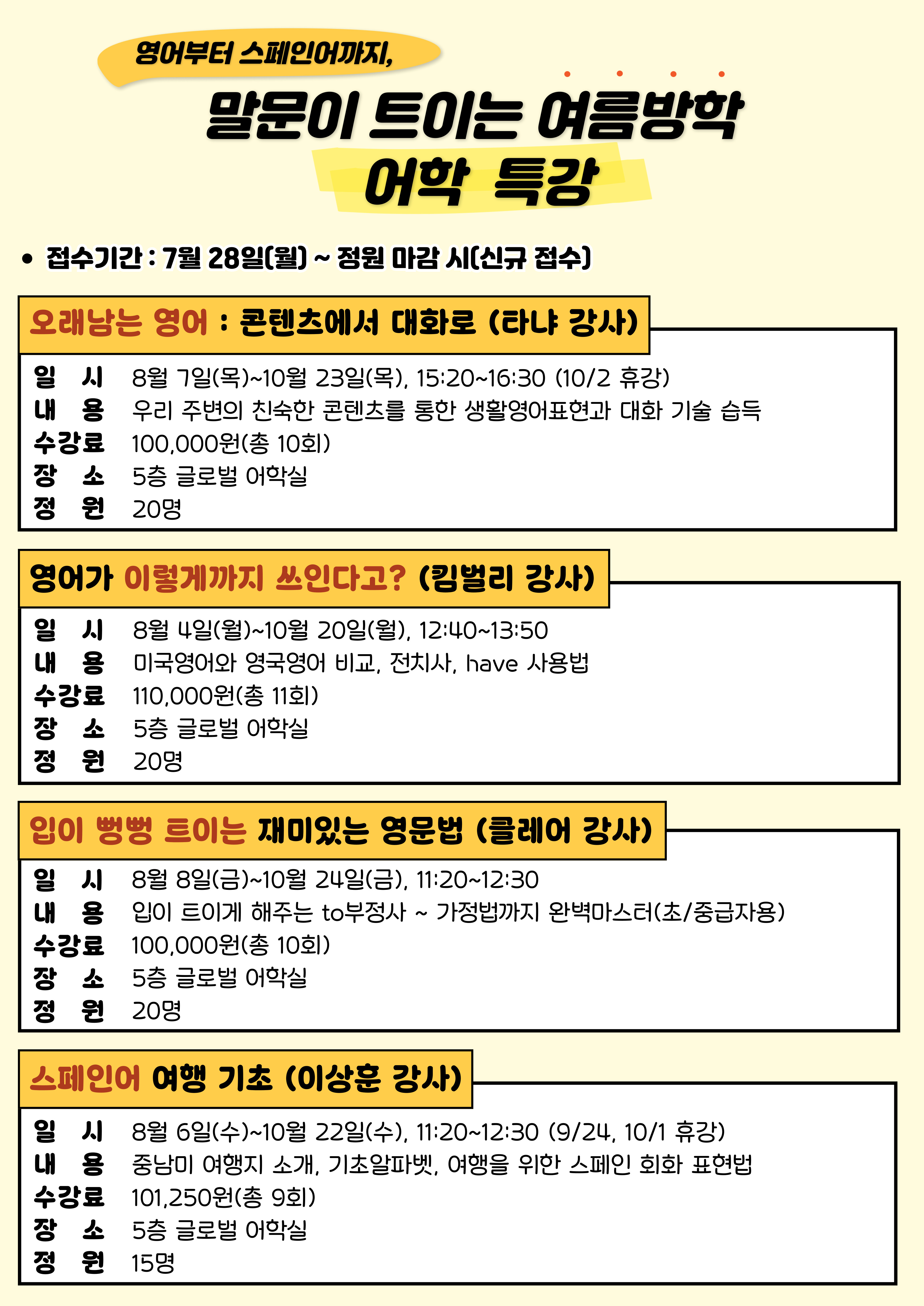 영어부터 스페인어까지,

말문이 트이는 여름방학
어학 특강

• 접수기간 : 7월 28일(월) ~ 정원 마감 시(신규 접수)

오래남는 영어 : 콘텐츠에서 대화로 (타냐 강사)

일 시 8월 7일(목)~10월 23일(목), 15:20~16:30 (10/2 휴강)
내 용 우리 주변의 친숙한 콘텐츠를 통한 생활영어표현과 대화 기술 습득
수강료 100,000원(총 10회)
장 소 5층 글로벌 어학실
정 원 20명

영어가 이렇게까지 쓰인다고? (킴벌리 강사)

일 시 8월 4일(월)~10월 20일(월), 12:40~13:50
내 용 미국영어와 영국영어 비교, 전치사, have 사용법
수강료 110,000원(총 11회)
장 소 5층 글로벌 어학실
정 원 20명

입이 뻥뻥 트이는 재미있는 영문법 (클레어 강사)

일 시 8월 8일(금)~10월 24일(금), 11:20~12:30
내 용 입이 트이게 해주는 to부정사 ~ 가정법까지 완벽마스터(초/중급자용)
수강료 100,000원(총 10회)
장 소 5층 글로벌 어학실
정 원 20명

스페인어 여행 기초 (이상훈 강사)

일 시 8월 6일(수)~10월 22일(수), 11:20~12:30 (9/24, 10/1 휴강)
내 용 중남미 여행지 소개, 기초알파벳, 여행을 위한 스페인 회화 표현법
수강료 101,250원(총 9회)
장 소 5층 글로벌 어학실
정 원 15명